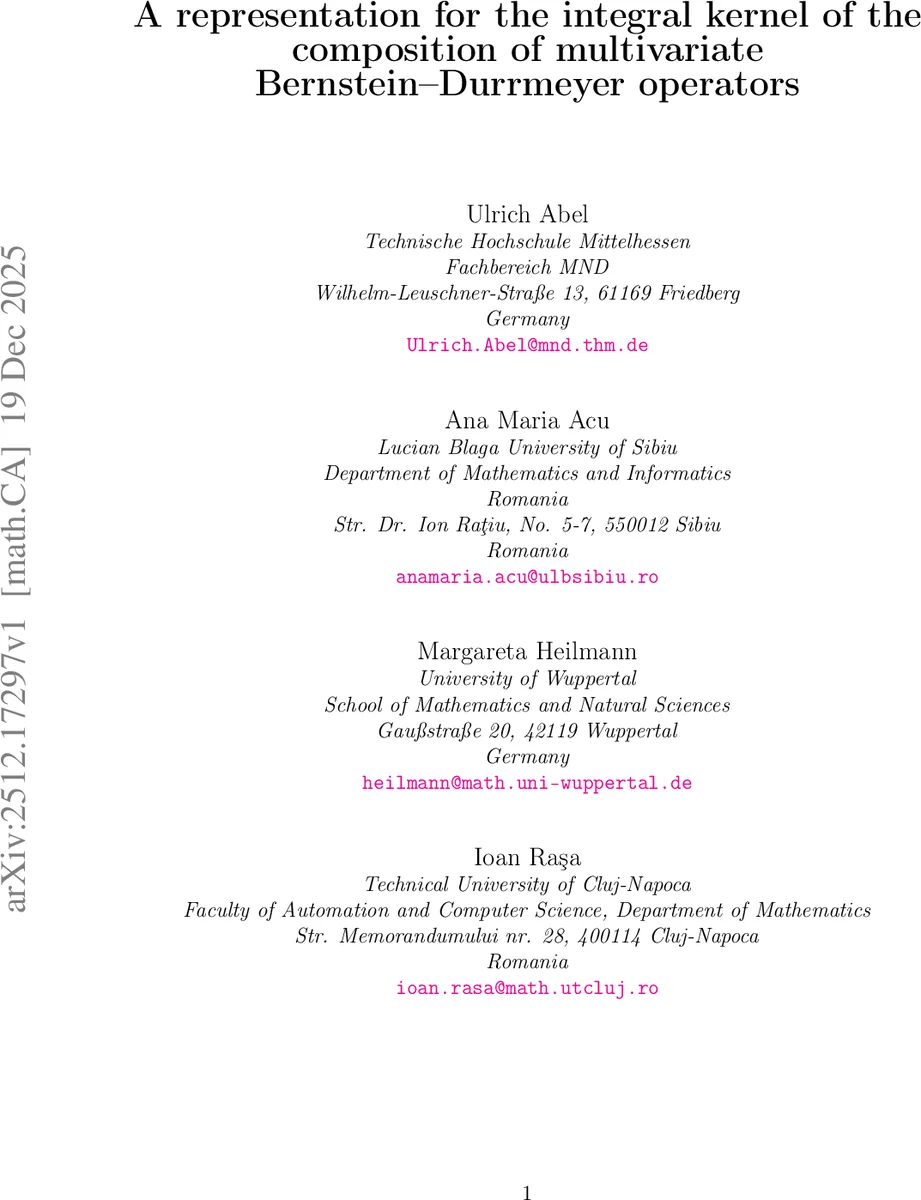 A representation for the integral kernel of the composition of multivariate Bernstein–Durrmeyer operators

Ulrich Abel
Technische Hochschule Mittelhessen
Fachbereich MND
Wilhelm-Leuschner-Straße 13, 61169 Friedberg
Germany
Ulrich.Abel@mnd.thm.de

Ana Maria Acu
Lucian Blaga University of Sibiu
Department of Mathematics and Informatics
Romania
Str. Dr. Ion Raţiu, No. 5-7, 550012 Sibiu
Romania
anamaria.acu@ulbsibiu.ro

Margareta Heilmann
University of Wuppertal
School of Mathematics and Natural Sciences
Gaußstraße 20, 42119 Wuppertal
Germany
heilmann@math.uni-wuppertal.de

Ioan Raşa
Technical University of Cluj-Napoca
Faculty of Automation and Computer Science, Department of Mathematics
Str. Memorandumului nr. 28, 400114 Cluj-Napoca
Romania
ioan.rasa@math.utcluj.ro

1

arXiv:2512.17297v1 [math.CA] 19 Dec 2025